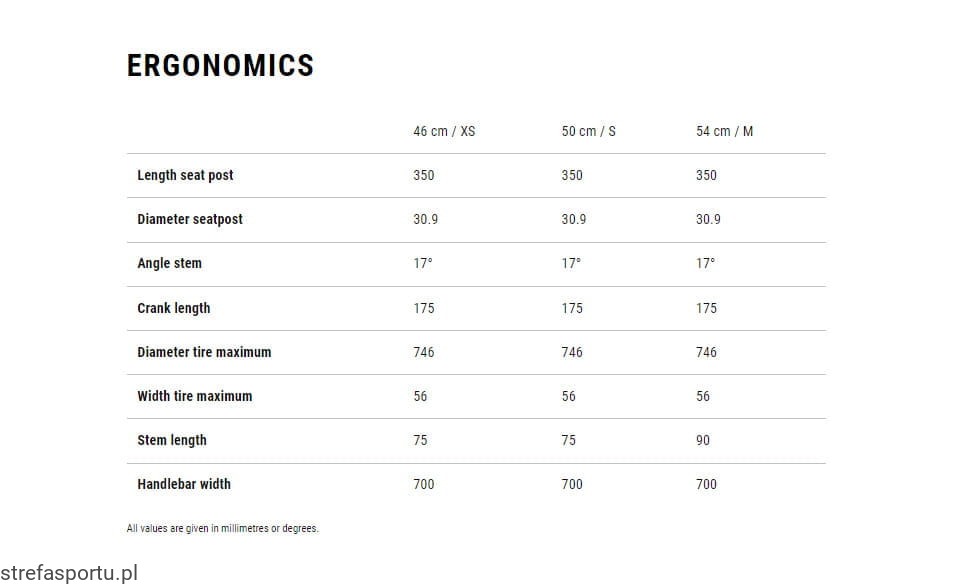 ERGONOMICS

| | 46 cm / XS | 50 cm / S | 54 cm / M |
|---|---|---|---|
| Length seat post | 350 | 350 | 350 |
| Diameter seatpost | 30.9 | 30.9 | 30.9 |
| Angle stem | 17° | 17° | 17° |
| Crank length | 175 | 175 | 175 |
| Diameter tire maximum | 746 | 746 | 746 |
| Width tire maximum | 56 | 56 | 56 |
| Stem length | 75 | 75 | 90 |
| Handlebar width | 700 | 700 | 700 |

All values are given in millimetres or degrees.

strefasportu.pl